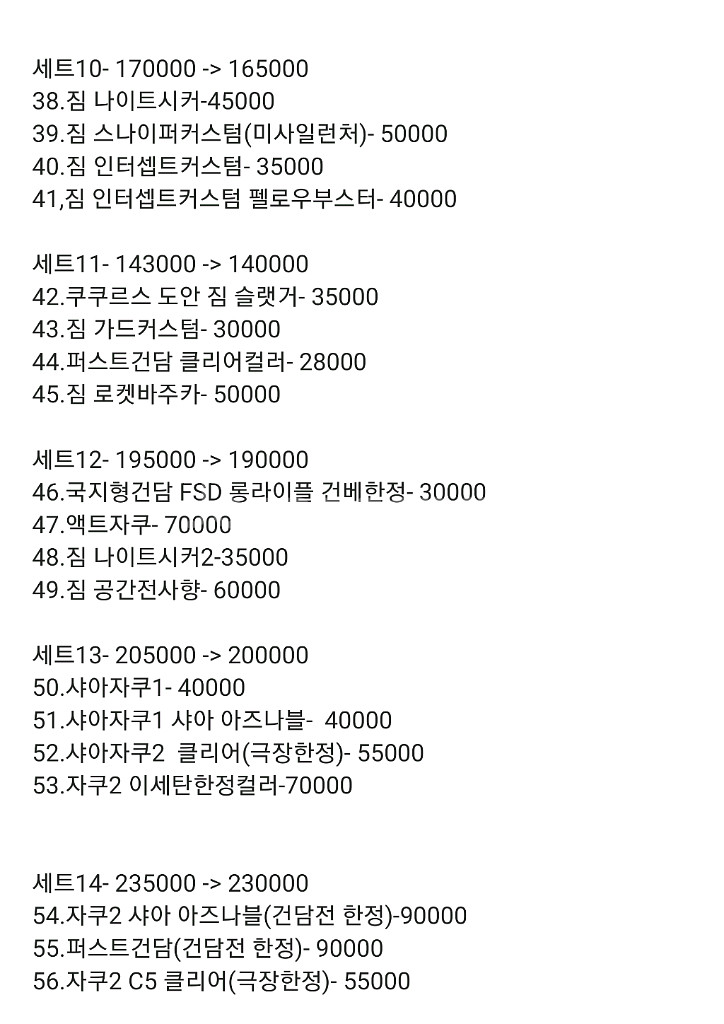 세트10- 170000 -> 165000
38.짐 나이트시커-45000
39.짐 스나이퍼커스텀(미사일런처)- 50000
40.짐 인터셉트커스텀- 35000
41,짐 인터셉트커스텀 펠로우부스터- 40000

세트11- 143000 -> 140000
42.쿠쿠르스 도안 짐 슬랫거- 35000
43.짐 가드커스텀- 30000
44.퍼스트건담 클리어컬러- 28000
45.짐 로켓바주카- 50000

세트12- 195000 -> 190000
46.국지형건담 FSD 롱라이플 건베한정- 30000
47.액트자쿠- 70000
48.짐 나이트시커2-35000
49.짐 공간전사향- 60000

세트13- 205000 -> 200000
50.샤아자쿠1- 40000
51.샤아자쿠1 샤아 아즈나블- 40000
52.샤아자쿠2 클리어(극장한정)- 55000
53.자쿠2 이세탄한정컬러-70000

세트14- 235000 -> 230000
54.자쿠2 샤아 아즈나블(건담전 한정)-90000
55.퍼스트건담(건담전 한정)- 90000
56.자쿠2 C5 클리어(극장한정)- 55000